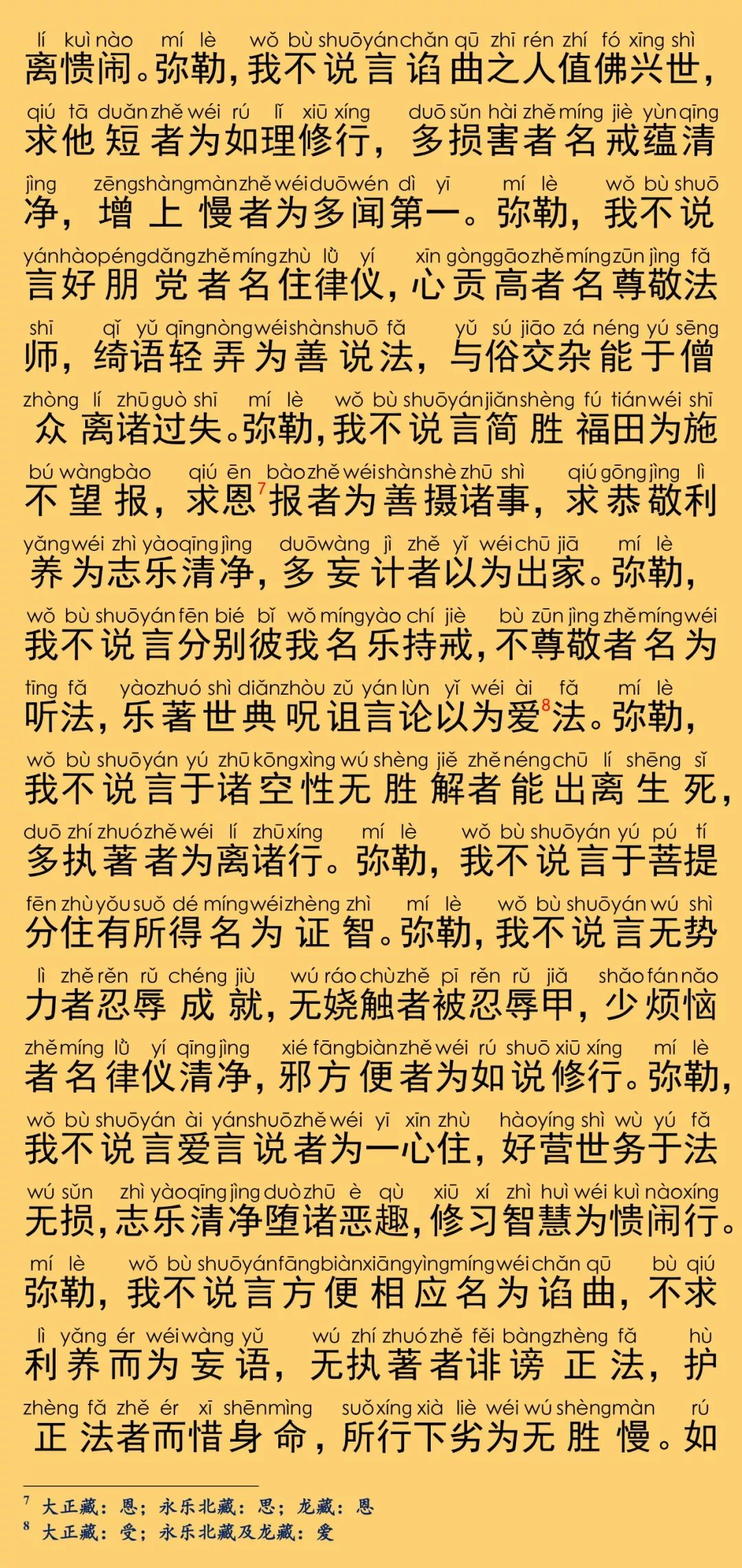 lí kuì nào mí lè wǒ bù shuō yán chǎn qū zhī rén zhí fó xīng shì
离愦闹。弥勒，我不说言谄曲之人值佛兴世，

qiú tā duǎn zhě wéi rú lǐ xiū xíng duō sǔn hài zhě míng jiè yùn qīng
求他短者为如理修行，多损害者名戒蕴清

jìng zēng shàng màn zhě wéi duō wén dì yī mí lè wǒ bù shuō
净，增上慢者为多闻第一。弥勒，我不说

yán hào péng dǎng zhě míng zhù lǜ yí xīn gòng gāo zhě míng zūn jìng fǎ
言好朋党者名住律仪，心贡高者名尊敬法

shī qǐ yǔ qīng nòng wéi shàn shuō fǎ yǔ sú jiāo zá néng yú sēng
师，绮语轻弄为善说法，与俗交杂能于僧

zhòng lí zhū guò shī mí lè wǒ bù shuō yán jiǎn shèng fú tián wéi shī
众离诸过失。弥勒，我不说言简胜福田为施

bú wàng bào qiú ēn bào zhě wéi shàn shè zhū shì qiú gōng jìng lì
不望报，求恩$^7$报者为善摄诸事，求恭敬利

yǎng wéi zhì yào qīng jìng duō wàng jì zhě yǐ wéi chū jiā mí lè
养为志乐清净，多妄计者以为出家。弥勒，

wǒ bù shuō yán fēn bié bǐ wǒ míng yào chí jiè bù zūn jìng zhě míng wéi
我不说言分别彼我名乐持戒，不尊敬者名为

tīng fǎ yào zhuó shì diǎn zhòu zǔ yán lùn yǐ wéi ài fǎ mí lè
听法，乐著世典呪诅言论以为爱$^8$法。弥勒，

wǒ bù shuō yán yú zhū kōng xìng wú shèng jiě zhě néng chū lí shēng sǐ
我不说言于诸空性无胜解者能出离生死，

duō zhí zhuó zhě wéi lí zhū xíng mí lè wǒ bù shuō yán yú pú tí
多执著者为离诸行。弥勒，我不说言于菩提

fēn zhù yǒu suǒ dé míng wéi zhèng zhì mí lè wǒ bù shuō yán wú shì
分住有所得名为证智。弥勒，我不说言无势

lì zhě rěn rǔ chéng jiù wú ráo chù zhě pī rěn rǔ jiǎ shǎo fán nǎo
力者忍辱成就，无娆触者被忍辱甲，少烦恼

zhě míng lǜ yí qīng jìng xié fāng biàn zhě wéi rú shuō xiū xíng mí lè
者名律仪清净，邪方便者为如说修行。弥勒，

wǒ bù shuō yán ài yán shuō zhě wéi yī xīn zhù hào yíng shì wù yú fǎ
我不说言爱言说者为一心住，好营世务于法

wú sǔn zhì yào qīng jìng duò zhū è qù xiū xí zhì huì wéi kuì nào xíng
无损，志乐清净堕诸恶趣，修习智慧为愦闹行。

mí lè wǒ bù shuō yán fāng biàn xiāng yìng míng wéi chǎn qū bù qiú
弥勒，我不说言方便相应名为谄曲，不求

lì yǎng ér wéi wàng yǔ wú zhí zhuó zhě fěi bàng zhèng fǎ hù
利养而为妄语，无执著者诽谤正法，护

zhèng fǎ zhě ér xī shēn mìng suǒ xíng xià liè wéi wú shèng màn rú
正法者而惜身命，所行下劣为无胜慢。如

$^7$ 大正藏：恩；永乐北藏：思；龙藏：恩
$^8$ 大正藏：受；永乐北藏及龙藏：爱